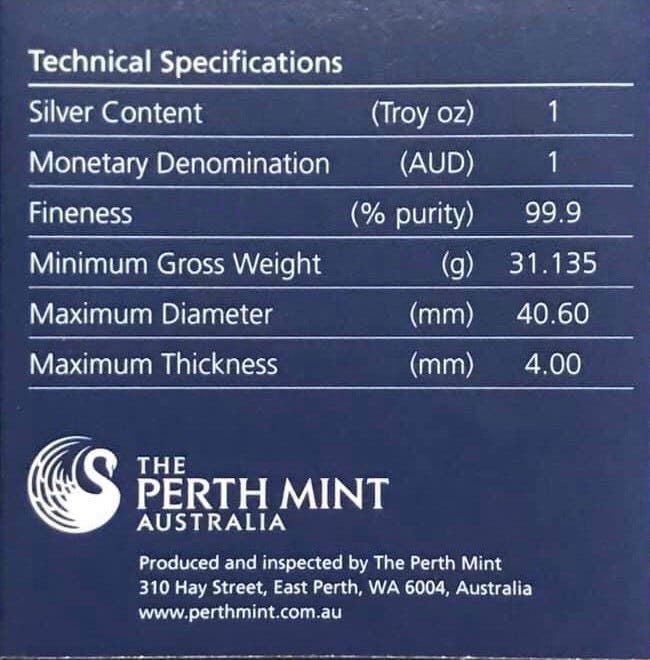 Technical Specifications

| Silver Content | (Troy oz) | 1 |
|---|---|---|
| Monetary Denomination | (AUD) | 1 |
| Fineness | (% purity) | 99.9 |
| Minimum Gross Weight | (g) | 31.135 |
| Maximum Diameter | (mm) | 40.60 |
| Maximum Thickness | (mm) | 4.00 |

THE
PERTH MINT
AUSTRALIA

Produced and inspected by The Perth Mint
310 Hay Street, East Perth, WA 6004, Australia
www.perthmint.com.au